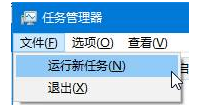 任务管理器

文件(F) 选项(O) 查看(V)

运行新任务(N)

退出(X)